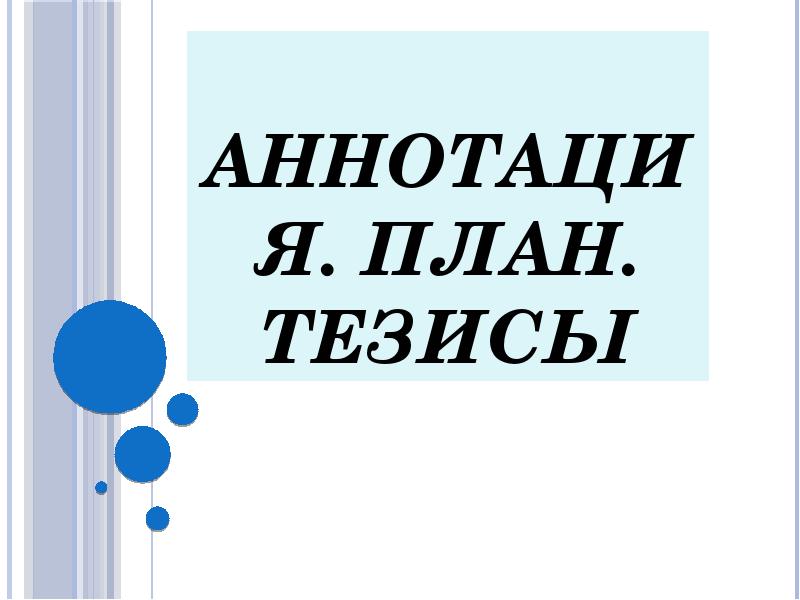 АННОТАЦИЯ. ПЛАН. ТЕЗИСЫ